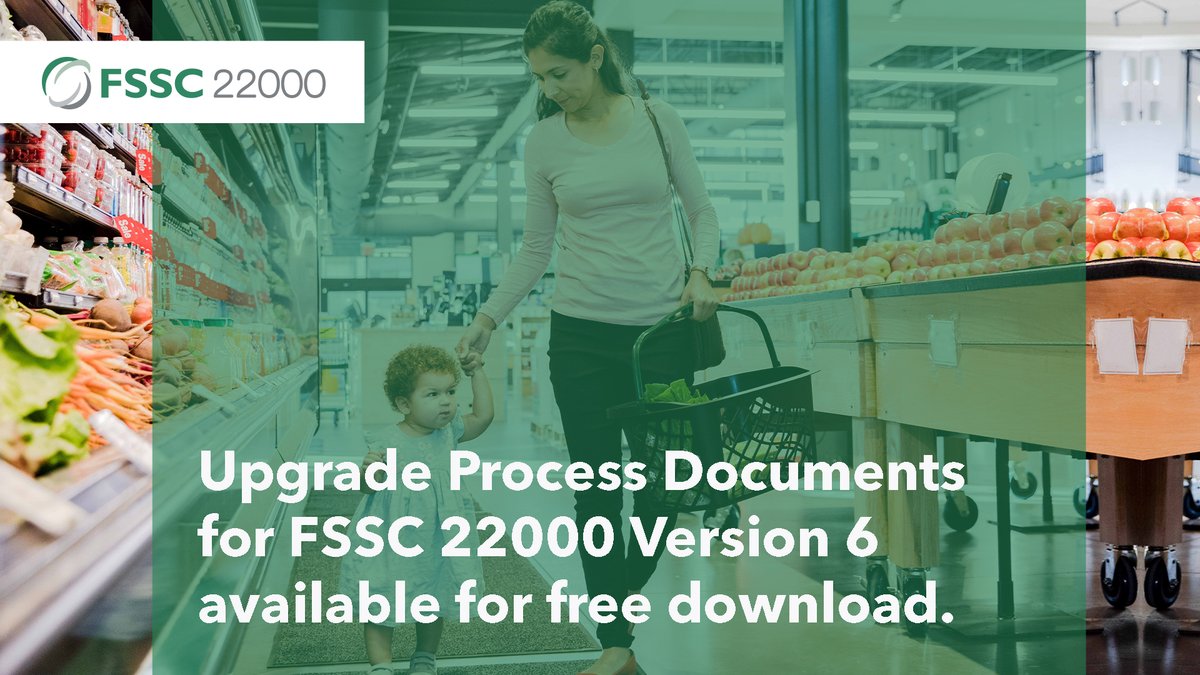 FSSC 22000

Upgrade Process Documents for FSSC 22000 Version 6 available for free download.